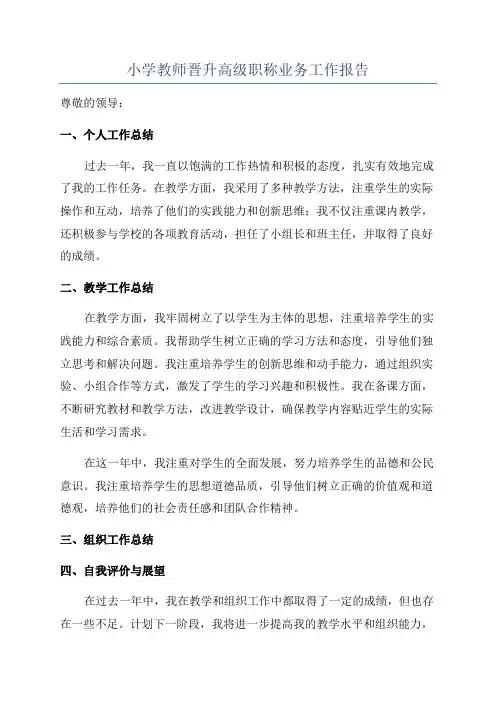 小学教师晋升高级职称业务工作报告

尊敬的领导：

一、个人工作总结

过去一年，我一直以饱满的工作热情和积极的态度，扎实有效地完成了我的工作任务。在教学方面，我采用了多种教学方法，注重学生的实际操作和互动，培养了他们的实践能力和创新思维；我不仅注重课内教学，还积极参与学校的各项教育活动，担任了小组长和班主任，并取得了良好的成绩。

二、教学工作总结

在教学方面，我牢固树立了以学生为主体的思想，注重培养学生的实践能力和综合素质。我帮助学生树立正确的学习方法和态度，引导他们独立思考和解决问题。我注重培养学生的创新思维和动手能力，通过组织实验、小组合作等方式，激发了学生的学习兴趣和积极性。我在备课方面，不断研究教材和教学方法，改进教学设计，确保教学内容贴近学生的实际生活和学习需求。

在这一年中，我注重对学生的全面发展，努力培养学生的品德和公民意识。我注重培养学生的思想道德品质，引导他们树立正确的价值观和道德观，培养他们的社会责任感和团队合作精神。

三、组织工作总结

四、自我评价与展望

在过去一年中，我在教学和组织工作中都取得了一定的成绩，但也存在一些不足。计划下一阶段，我将进一步提高我的教学水平和组织能力，